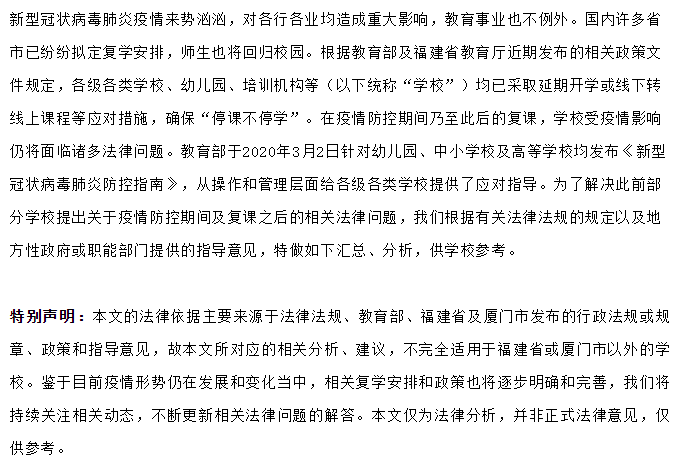 新型冠状病毒肺炎疫情来势汹汹，对各行各业均造成重大影响，教育事业也不例外。国内许多省市已纷纷拟定复学安排，师生也将回归校园。根据教育部及福建省教育厅近期发布的相关政策文件规定，各级各类学校、幼儿园、培训机构等（以下统称“学校”）均已采取延期开学或线下转线上课程等应对措施，确保“停课不停学”。在疫情防控期间乃至此后的复课，学校受疫情影响仍将面临诸多法律问题。教育部于2020年3月2日针对幼儿园、中小学校及高等学校均发布《新型冠状病毒肺炎防控指南》，从操作和管理层面给各级各类学校提供了应对指导。为了解决此前部分学校提出关于疫情防控期间及复课之后的相关法律问题，我们根据有关法律法规的规定以及地方性政府或职能部门提供的指导意见，特做如下汇总、分析，供学校参考。

特别声明：本文的法律依据主要来源于法律法规、教育部、福建省及厦门市发布的行政法规或规章、政策和指导意见，故本文所对应的相关分析、建议，不完全适用于福建省或厦门市以外的学校。鉴于目前疫情形势仍在发展和变化当中，相关复学安排和政策也将逐步明确和完善，我们将持续关注相关动态，不断更新相关法律问题的解答。本文仅为法律分析，并非正式法律意见，仅供参考。